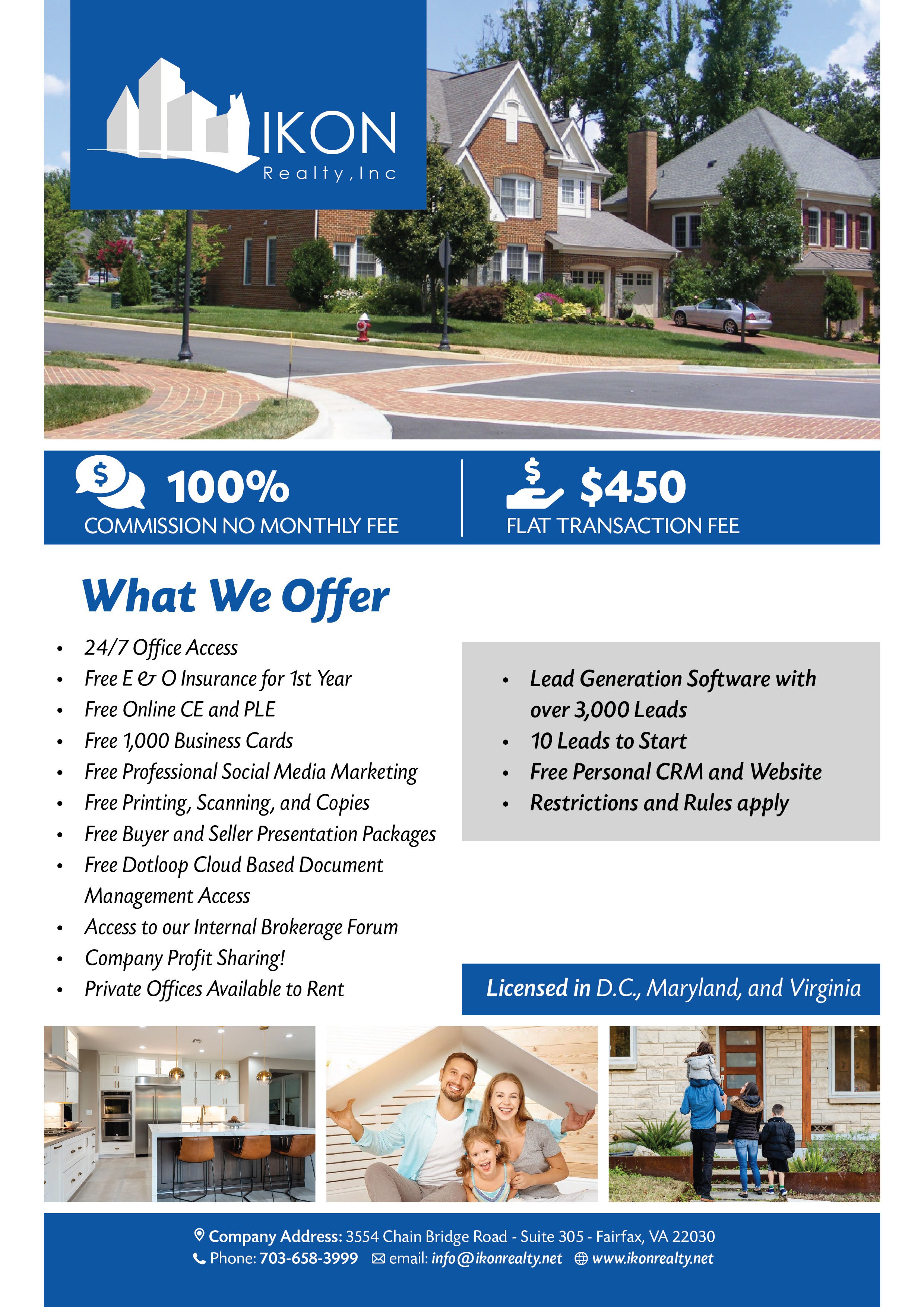 IKON
Realty, Inc

100%
COMMISSION NO MONTHLY FEE

$450
FLAT TRANSACTION FEE

What We Offer

• 24/7 Office Access
• Free E & O Insurance for 1st Year
• Free Online CE and PLE
• Free 1,000 Business Cards
• Free Professional Social Media Marketing
• Free Printing, Scanning, and Copies
• Free Buyer and Seller Presentation Packages
• Free Dotloop Cloud Based Document Management Access
• Access to our Internal Brokerage Forum
• Company Profit Sharing!
• Private Offices Available to Rent

• Lead Generation Software with over 3,000 Leads
• 10 Leads to Start
• Free Personal CRM and Website
• Restrictions and Rules apply

Licensed in D.C., Maryland, and Virginia

Company Address: 3554 Chain Bridge Road - Suite 305 - Fairfax, VA 22030
Phone: 703-658-3999 email: info@ikonrealty.net www.ikonrealty.net